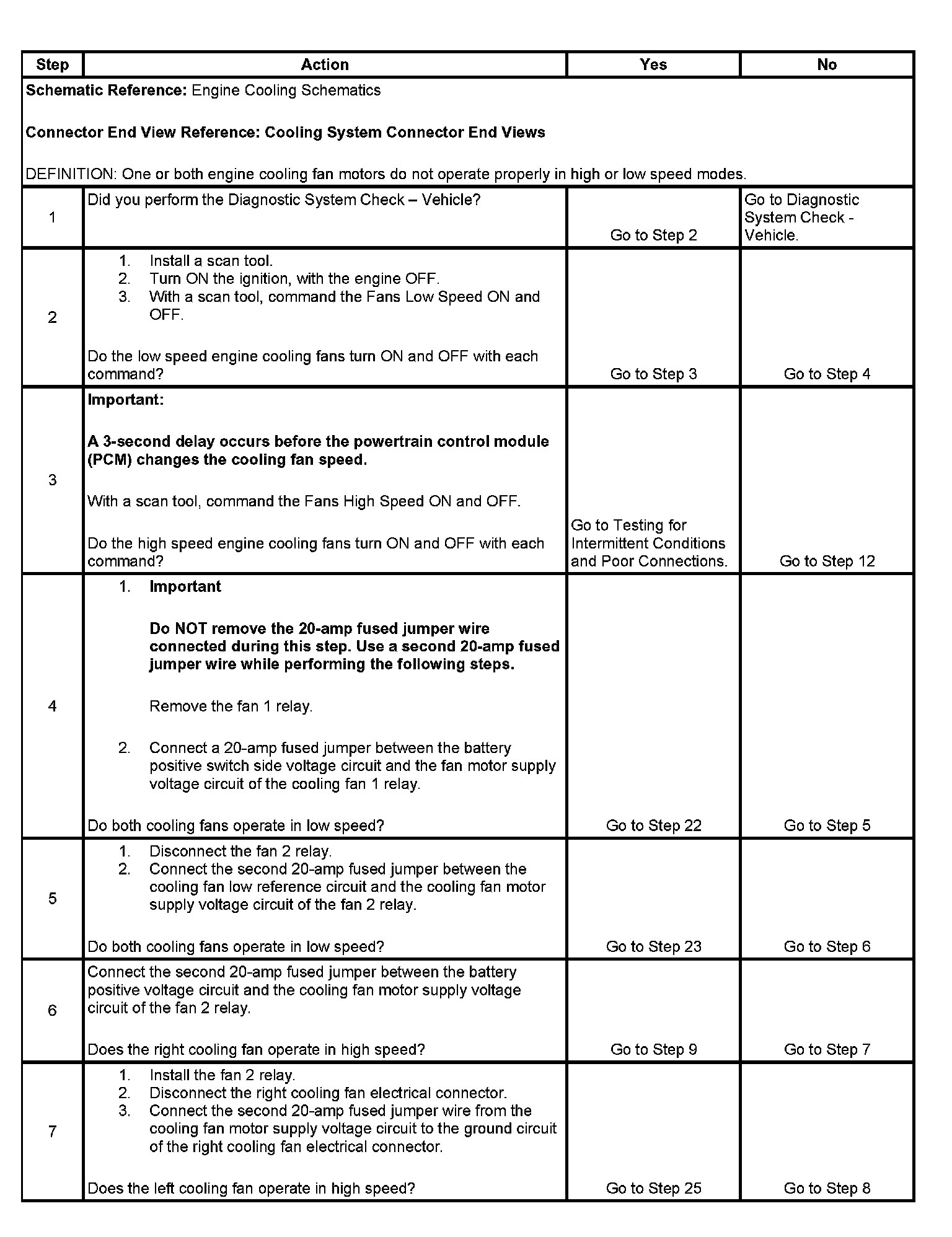 | Step | Action | Yes | No |
|---|---|---|---|
| Schematic Reference: Engine Cooling Schematics<br><br>Connector End View Reference: Cooling System Connector End Views<br><br>DEFINITION: One or both engine cooling fan motors do not operate properly in high or low speed modes. | | | |
| 1 | Did you perform the Diagnostic System Check – Vehicle? | Go to Step 2 | Go to Diagnostic System Check - Vehicle. |
| 2 | 1. Install a scan tool.<br>2. Turn ON the ignition, with the engine OFF.<br>3. With a scan tool, command the Fans Low Speed ON and OFF.<br><br>Do the low speed engine cooling fans turn ON and OFF with each command? | Go to Step 3 | Go to Step 4 |
| 3 | Important:<br><br>A 3-second delay occurs before the powertrain control module (PCM) changes the cooling fan speed.<br><br>With a scan tool, command the Fans High Speed ON and OFF.<br><br>Do the high speed engine cooling fans turn ON and OFF with each command? | Go to Testing for Intermittent Conditions and Poor Connections. | Go to Step 12 |
| 4 | 1. Important<br><br>Do NOT remove the 20-amp fused jumper wire connected during this step. Use a second 20-amp fused jumper wire while performing the following steps.<br><br>Remove the fan 1 relay.<br><br>2. Connect a 20-amp fused jumper between the battery positive switch side voltage circuit and the fan motor supply voltage circuit of the cooling fan 1 relay.<br><br>Do both cooling fans operate in low speed? | Go to Step 22 | Go to Step 5 |
| 5 | 1. Disconnect the fan 2 relay.<br>2. Connect the second 20-amp fused jumper between the cooling fan low reference circuit and the cooling fan motor supply voltage circuit of the fan 2 relay.<br><br>Do both cooling fans operate in low speed? | Go to Step 23 | Go to Step 6 |
| 6 | Connect the second 20-amp fused jumper between the battery positive voltage circuit and the cooling fan motor supply voltage circuit of the fan 2 relay.<br><br>Does the right cooling fan operate in high speed? | Go to Step 9 | Go to Step 7 |
| 7 | 1. Install the fan 2 relay.<br>2. Disconnect the right cooling fan electrical connector.<br>3. Connect the second 20-amp fused jumper wire from the cooling fan motor supply voltage circuit to the ground circuit of the right cooling fan electrical connector.<br><br>Does the left cooling fan operate in high speed? | Go to Step 25 | Go to Step 8 |